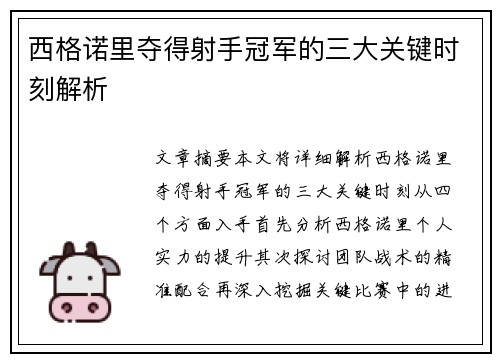 西格诺里夺得射手冠军的三大关键时刻解析

文章摘要本文将详细解析西格诺里夺得射手冠军的三大关键时刻从四个方面入手首先分析西格诺里个人实力的提升其次探讨团队战术的精准配合再深入挖掘关键比赛中的进